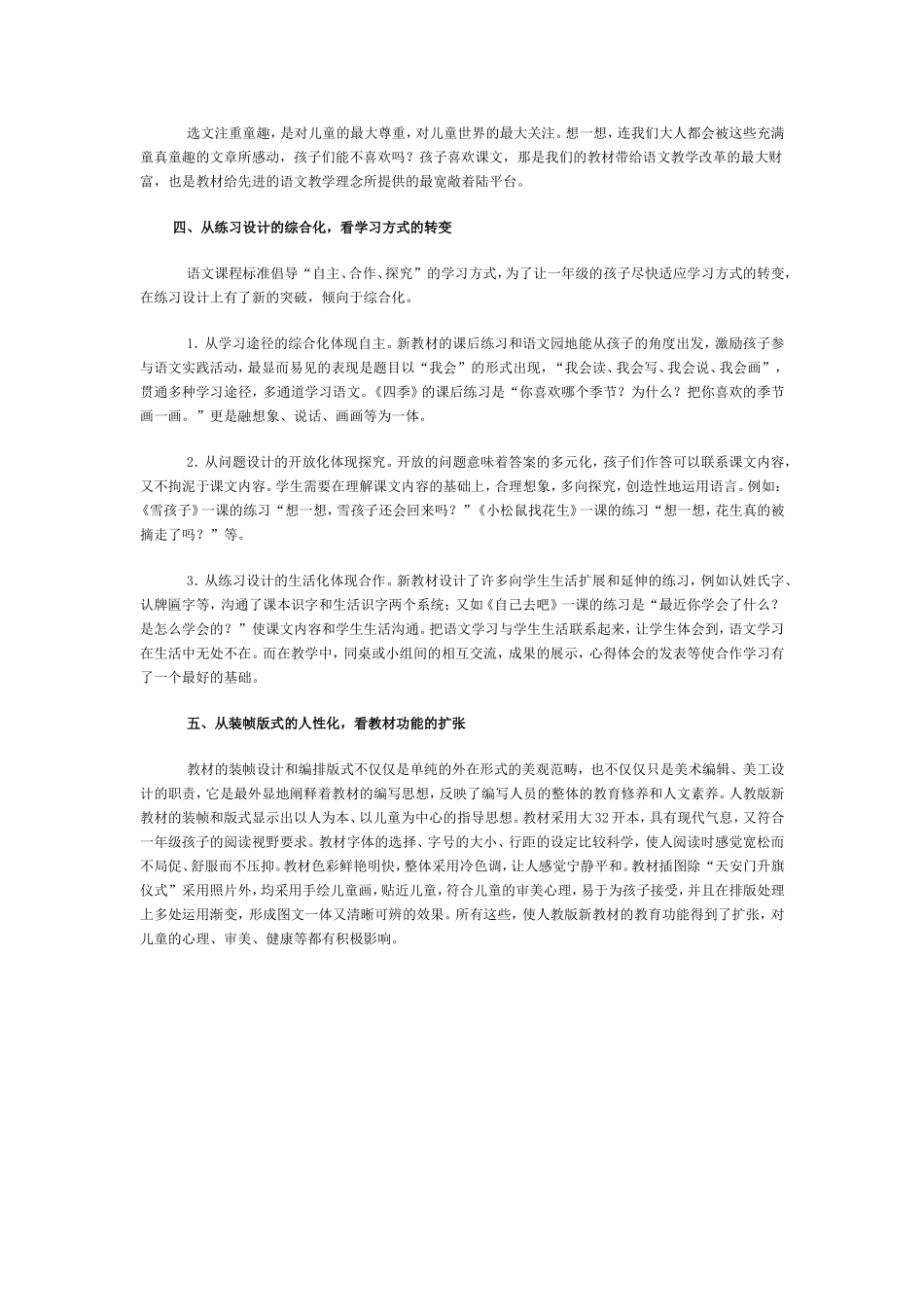 选文注重童趣，是对儿童的最大尊重，对儿童世界的最大关注。想一想，连我们大人都会被这些充满童真童趣的文章所感动，孩子们能不喜欢吗？孩子喜欢课文，那是我们的教材带给语文教学改革的最大财富，也是教材给先进的语文教学理念所提供的最宽敞着陆平台。

四、从练习设计的综合化，看学习方式的转变

语文课程标准倡导“自主、合作、探究”的学习方式，为了让一年级的孩子尽快适应学习方式的转变，在练习设计上有了新的突破，倾向于综合化。

1. 从学习途径的综合化体现自主。新教材的课后练习和语文园地能从孩子的角度出发，激励孩子参与语文实践活动，最显而易见的表现是题目以“我会”的形式出现，“我会读、我会写、我会说、我会画”，贯通多种学习途径，多通道学习语文。《四季》的课后练习是“你喜欢哪个季节？为什么？把你喜欢的季节画一画。”更是融想象、说话、画画等为一体。

2. 从问题设计的开放化体现探究。开放的问题意味着答案的多元化，孩子们作答可以联系课文内容，又不拘泥于课文内容。学生需要在理解课文内容的基础上，合理想象，多向探究，创造性地运用语言。例如：《雪孩子》一课的练习“想一想，雪孩子还会回来吗？”《小松鼠找花生》一课的练习“想一想，花生真的被摘走了吗？”等。

3. 从练习设计的生活化体现合作。新教材设计了许多向学生生活扩展和延伸的练习，例如认姓氏字、认牌匾字等，沟通了课本识字和生活识字两个系统；又如《自己去吧》一课的练习是“最近你学会了什么？是怎么学会的？”使课文内容和学生生活沟通。把语文学习与学生生活联系起来，让学生体会到，语文学习在生活中无处不在。而在教学中，同桌或小组间的相互交流，成果的展示，心得体会的发表等使合作学习有了一个最好的基础。

五、从装帧版式的人性化，看教材功能的扩张

教材的装帧设计和编排版式不仅仅是单纯的外在形式的美观范畴，也不仅仅只是美术编辑、美工设计的职责，它是最外显地阐释着教材的编写思想，反映了编写人员的整体的教育修养和人文素养。人教版新教材的装帧和版式显示出以人为本、以儿童为中心的指导思想。教材采用大32开本，具有现代气息，又符合一年级孩子的阅读视野要求。教材字体的选择、字号的大小、行距的设定比较科学，使人阅读时感觉宽松而不局促、舒服而不压抑。教材色彩鲜艳明快，整体采用冷色调，让人感觉宁静平和。教材插图除“天安门升旗仪式”采用照片外，均采用手绘儿童画，贴近儿童，符合儿童的审美心理，易于为孩子接受，并且在排版处理上多处运用渐变，形成图文一体又清晰可辨的效果。所有这些，使人教版新教材的教育功能得到了扩张，对儿童的心理、审美、健康等都有积极影响。